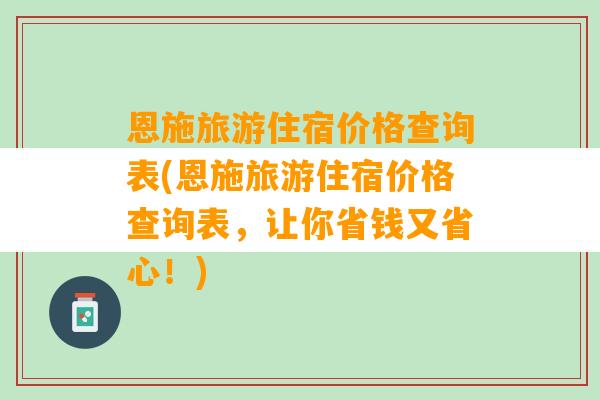 恩施旅游住宿价格查询表(恩施旅游住宿价格查询表，让你省钱又省心！)